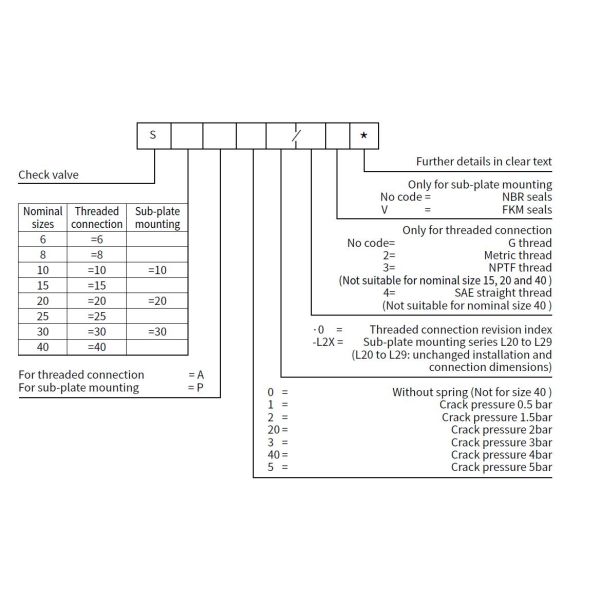 S / *

Check valve

| Nominal sizes | Threaded connection | Sub-plate mounting |
|---|---|---|
| 6 | =6 | |
| 8 | =8 | |
| 10 | =10 | =10 |
| 15 | =15 | |
| 20 | =20 | =20 |
| 25 | =25 | |
| 30 | =30 | =30 |
| 40 | =40 | |

For threaded connection = A
For sub-plate mounting = P

Further details in clear text

Only for sub-plate mounting
No code = NBR seals
V = FKM seals

Only for threaded connection
No code= G thread
2= Metric thread
3= NPTF thread
(Not suitable for nominal size 15, 20 and 40 )
4= SAE straight thread
(Not suitable for nominal size 40 )

-0 = Threaded connection revision index
-L2X = Sub-plate mounting series L20 to L29
(L20 to L29: unchanged installation and connection dimensions)

0 = Without spring (Not for size 40 )
1 = Crack pressure 0.5 bar
2 = Crack pressure 1.5bar
20 = Crack pressure 2bar
3 = Crack pressure 3bar
40 = Crack pressure 4bar
5 = Crack pressure 5bar